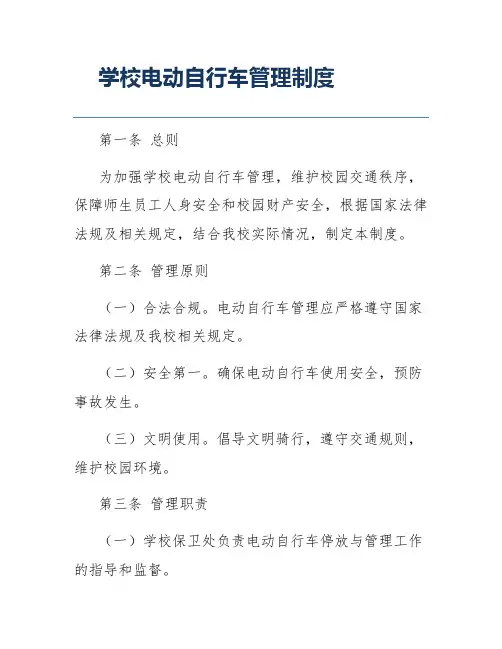 学校电动自行车管理制度

第一条 总则

为加强学校电动自行车管理，维护校园交通秩序，保障师生员工人身安全和校园财产安全，根据国家法律法规及相关规定，结合我校实际情况，制定本制度。

第二条 管理原则

（一）合法合规。电动自行车管理应严格遵守国家法律法规及我校相关规定。

（二）安全第一。确保电动自行车使用安全，预防事故发生。

（三）文明使用。倡导文明骑行，遵守交通规则，维护校园环境。

第三条 管理职责

（一）学校保卫处负责电动自行车停放与管理工作的指导和监督。